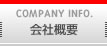 COMPANY INFO.
会社概要